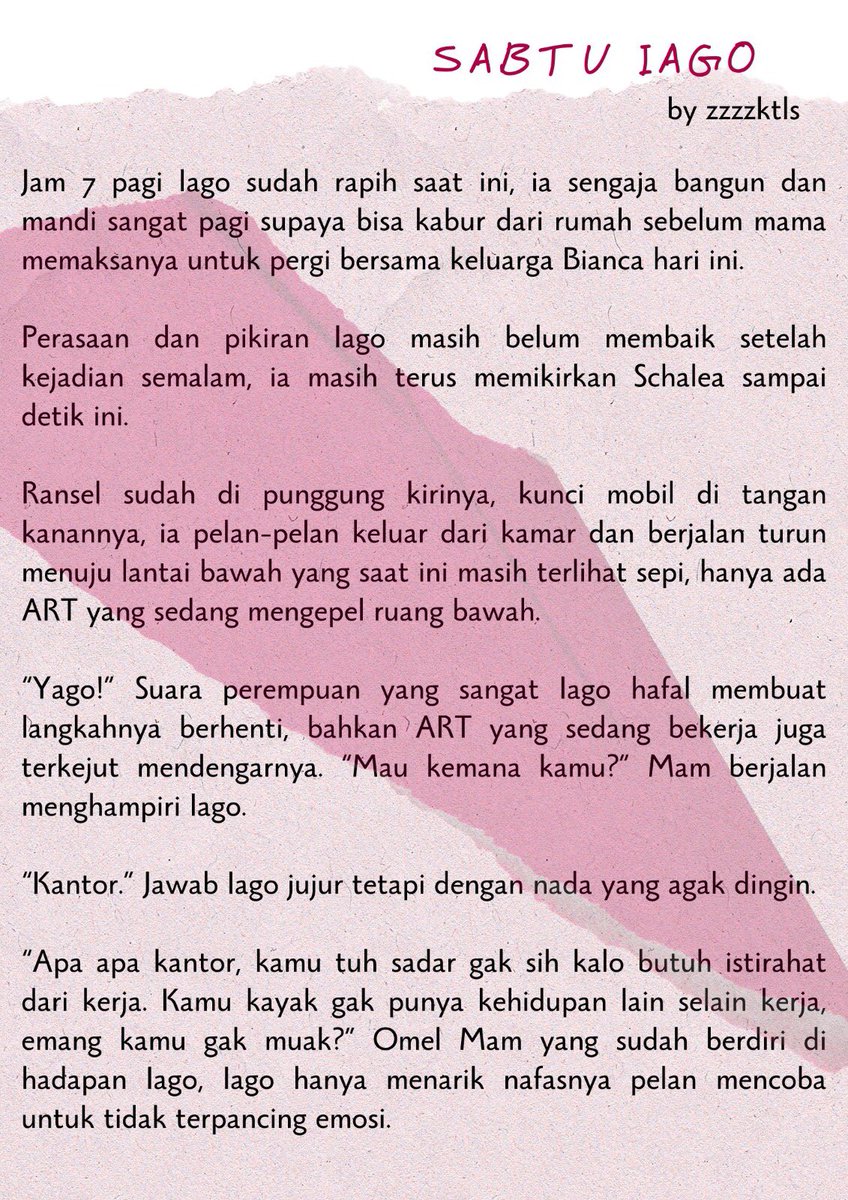 SABTU IAGO
by zzzzktls

Jam 7 pagi Iago sudah rapih saat ini, ia sengaja bangun dan mandi sangat pagi supaya bisa kabur dari rumah sebelum mama memaksanya untuk pergi bersama keluarga Bianca hari ini.

Perasaan dan pikiran Iago masih belum membaik setelah kejadian semalam, ia masih terus memikirkan Schalea sampai detik ini.

Ransel sudah di punggung kirinya, kunci mobil di tangan kanannya, ia pelan-pelan keluar dari kamar dan berjalan turun menuju lantai bawah yang saat ini masih terlihat sepi, hanya ada ART yang sedang mengepel ruang bawah.

"Yago!" Suara perempuan yang sangat Iago hafal membuat langkahnya berhenti, bahkan ART yang sedang bekerja juga terkejut mendengarnya. "Mau kemana kamu?" Mam berjalan menghampiri Iago.

"Kantor." Jawab Iago jujur tetapi dengan nada yang agak dingin.

"Apa apa kantor, kamu tuh sadar gak sih kalo butuh istirahat dari kerja. Kamu kayak gak punya kehidupan lain selain kerja, emang kamu gak muak?" Omel Mam yang sudah berdiri di hadapan Iago, Iago hanya menarik nafasnya pelan mencoba untuk tidak terpancing emosi.